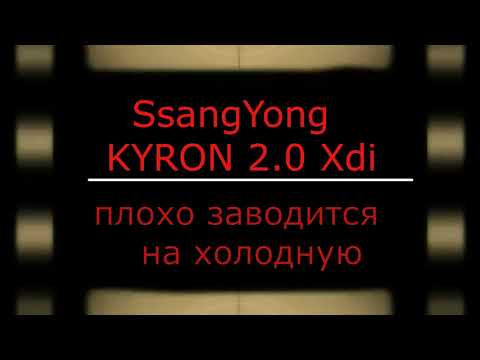 SsangYong
KYRON 2.0 Xdi

плохо заводится
на холодную